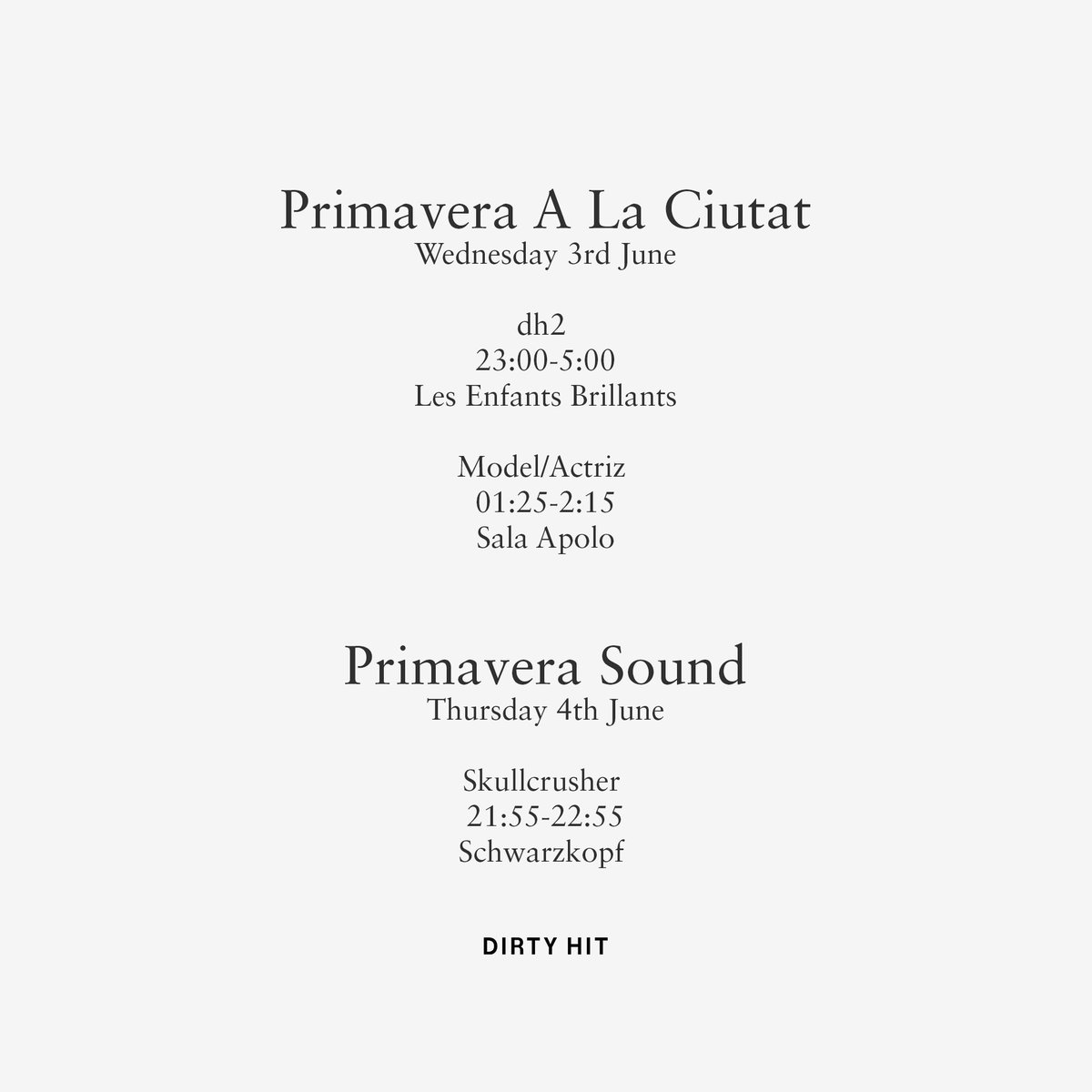 Primavera A La Ciutat
Wednesday 3rd June

dh2
23:00-5:00
Les Enfants Brillants

Model/Actriz
01:25-2:15
Sala Apolo

Primavera Sound
Thursday 4th June

Skullcrusher
21:55-22:55
Schwarzkopf

DIRTY HIT